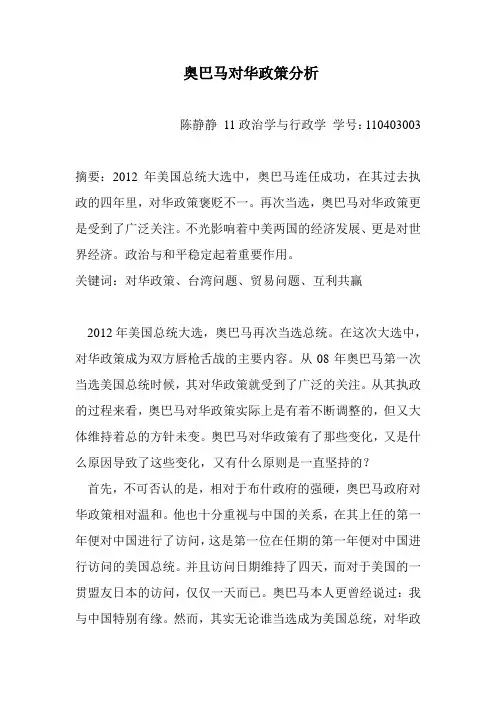 奥巴马对华政策分析

陈静静 11 政治学与行政学 学号：110403003

摘要：2012 年美国总统大选中，奥巴马连任成功，在其过去执政的四年里，对华政策褒贬不一。再次当选，奥巴马对华政策更是受到了广泛关注。不光影响着中美两国的经济发展、更是对世界经济。政治与和平稳定起着重要作用。

关键词：对华政策、台湾问题、贸易问题、互利共赢

2012 年美国总统大选，奥巴马再次当选总统。在这次大选中，对华政策成为双方唇枪舌战的主要内容。从 08 年奥巴马第一次当选美国总统时候，其对华政策就受到了广泛的关注。从其执政的过程来看，奥巴马对华政策实际上是有着不断调整的，但又大体维持着总的方针未变。奥巴马对华政策有了那些变化，又是什么原因导致了这些变化，又有什么原则是一直坚持的？

首先，不可否认的是，相对于布什政府的强硬，奥巴马政府对华政策相对温和。他也十分重视与中国的关系，在其上任的第一年便对中国进行了访问，这是第一位在任期的第一年便对中国进行访问的美国总统。并且访问日期维持了四天，而对于美国的一贯盟友日本的访问，仅仅一天而已。奥巴马本人更曾经说过：我与中国特别有缘。然而，其实无论谁当选成为美国总统，对华政